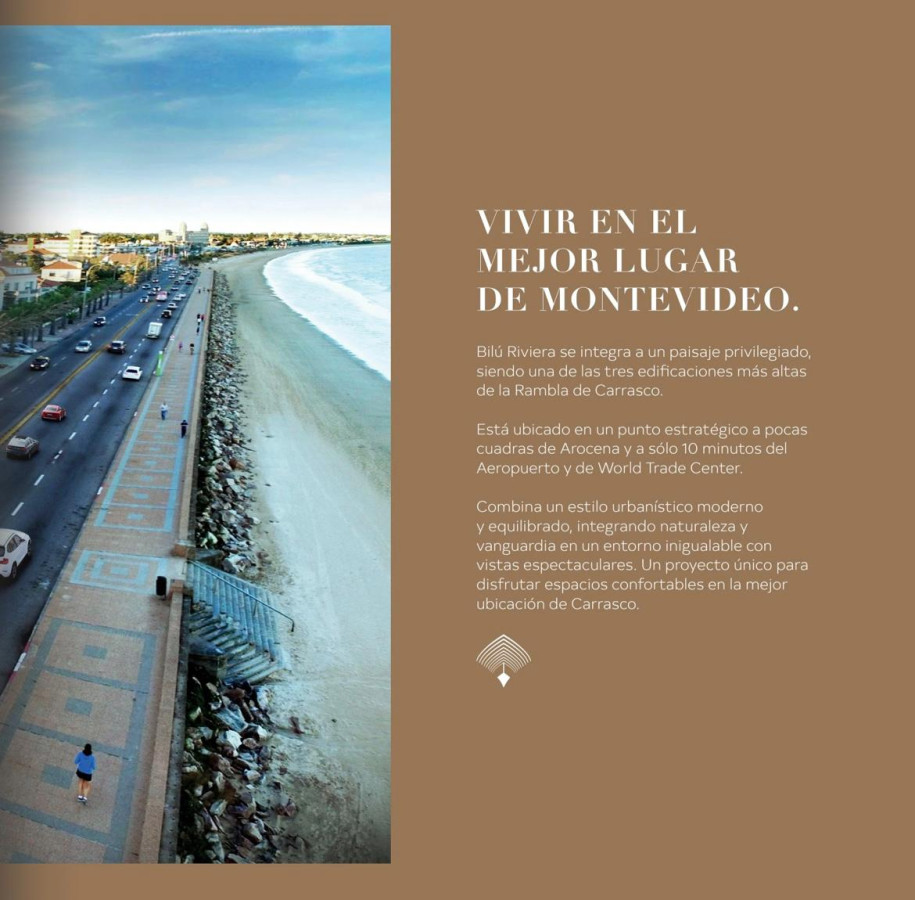 VIVIR EN EL MEJOR LUGAR DE MONTEVIDEO.

Bilú Riviera se integra a un paisaje privilegiado, siendo una de las tres edificaciones más altas de la Rambla de Carrasco.

Está ubicado en un punto estratégico a pocas cuadras de Arocena y a sólo 10 minutos del Aeropuerto y de World Trade Center.

Combina un estilo urbanístico moderno y equilibrado, integrando naturaleza y vanguardia en un entorno inigualable con vistas espectaculares. Un proyecto único para disfrutar espacios confortables en la mejor ubicación de Carrasco.